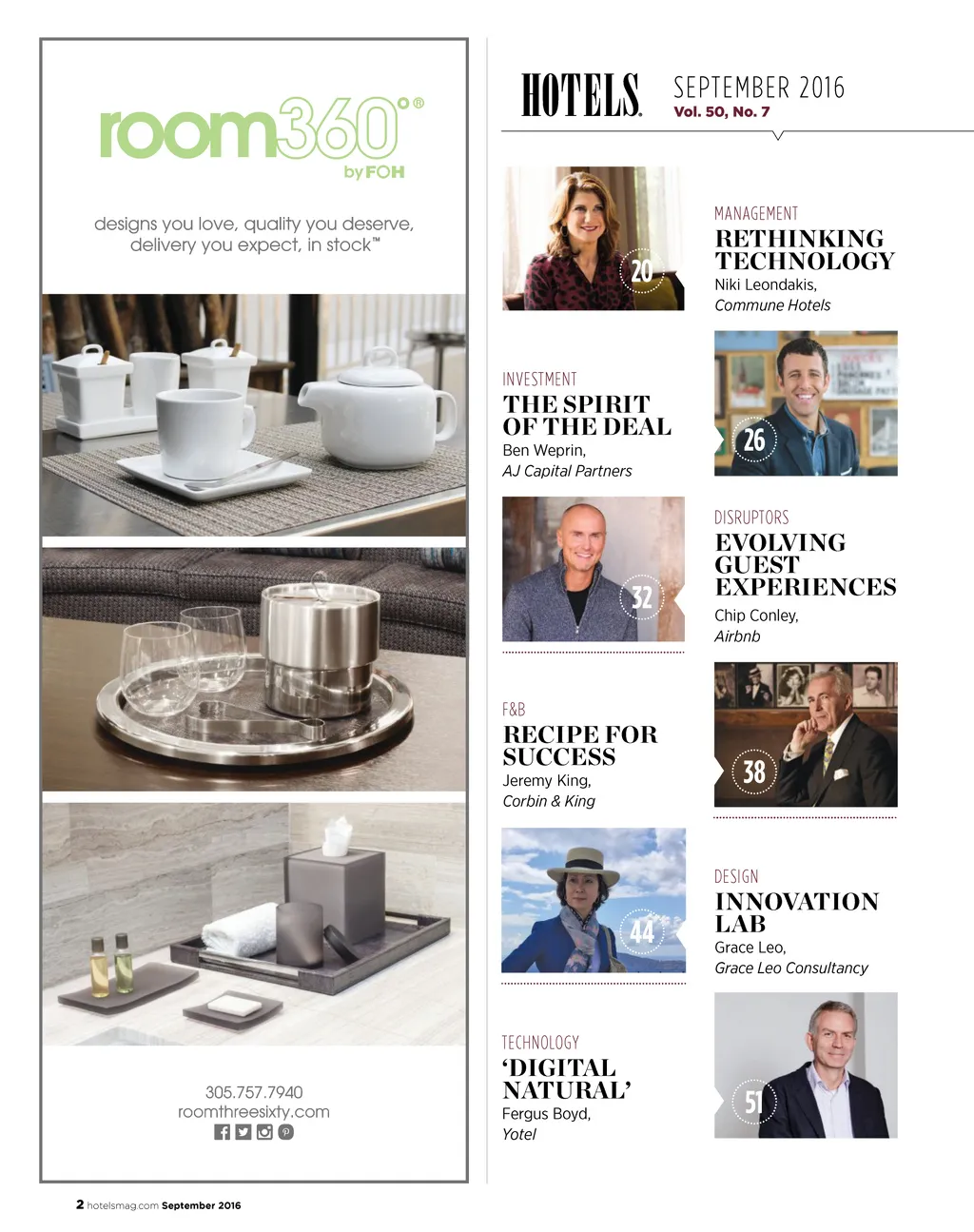 room360°®
by FOH

designs you love, quality you deserve, delivery you expect, in stock™

305.757.7940
roomthreesixty.com

HOTELS.
SEPTEMBER 2016
Vol. 50, No. 7

20

MANAGEMENT
RETHINKING TECHNOLOGY
Niki Leondakis,
Commune Hotels

INVESTMENT
THE SPIRIT OF THE DEAL
Ben Weprin,
AJ Capital Partners

26

32

DISRUPTORS
EVOLVING GUEST EXPERIENCES
Chip Conley,
Airbnb

F&B
RECIPE FOR SUCCESS
Jeremy King,
Corbin & King

38

44

DESIGN
INNOVATION LAB
Grace Leo,
Grace Leo Consultancy

TECHNOLOGY
'DIGITAL NATURAL'
Fergus Boyd,
Yotel

51

2 hotelsmag.com September 2016